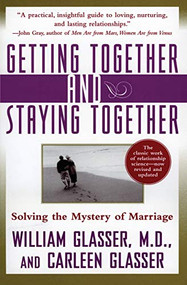 "A practical, insightful guide to loving, nurturing, and lasting relationships."
—John Gray, author of Men Are from Mars, Women Are from Venus

GETTING TOGETHER AND STAYING TOGETHER

The classic work of relationship science—now revised and updated

Solving the Mystery of Marriage

WILLIAM GLASSER, M.D., AND CARLEEN GLASSER